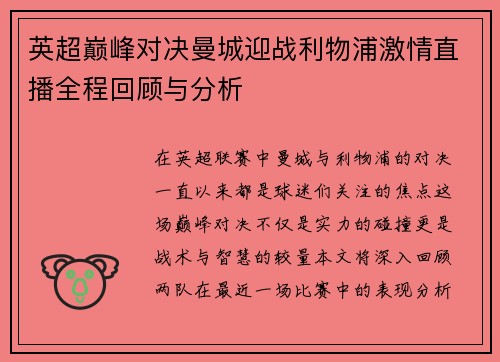 英超巅峰对决曼城迎战利物浦激情直播全程回顾与分析

在英超联赛中曼城与利物浦的对决一直以来都是球迷们关注的焦点这场巅峰对决不仅是实力的碰撞更是战术与智慧的较量本文将深入回顾两队在最近一场比赛中的表现分析